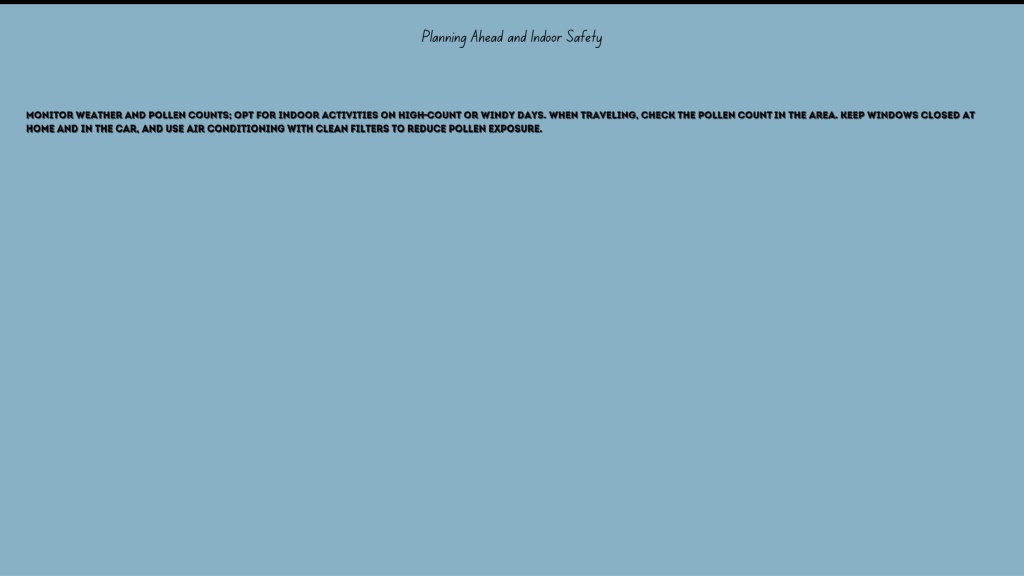 Planning Ahead and Indoor Safety

MONITOR WEATHER AND POLLEN COUNTS; OPT FOR INDOOR ACTIVITIES ON HIGH-COUNT OR WINDY DAYS. WHEN TRAVELING, CHECK THE POLLEN COUNT IN THE AREA. KEEP WINDOWS CLOSED AT HOME AND IN THE CAR, AND USE AIR CONDITIONING WITH CLEAN FILTERS TO REDUCE POLLEN EXPOSURE.